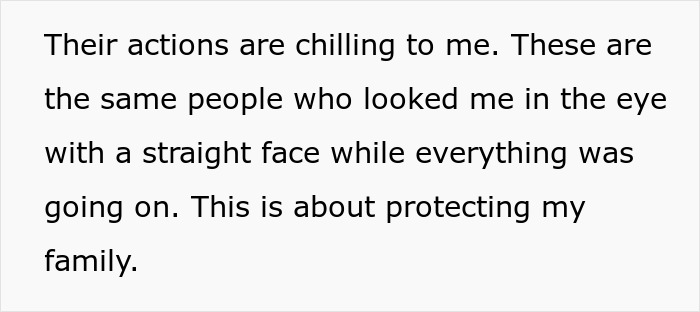 Their actions are chilling to me. These are the same people who looked me in the eye with a straight face while everything was going on. This is about protecting my family.